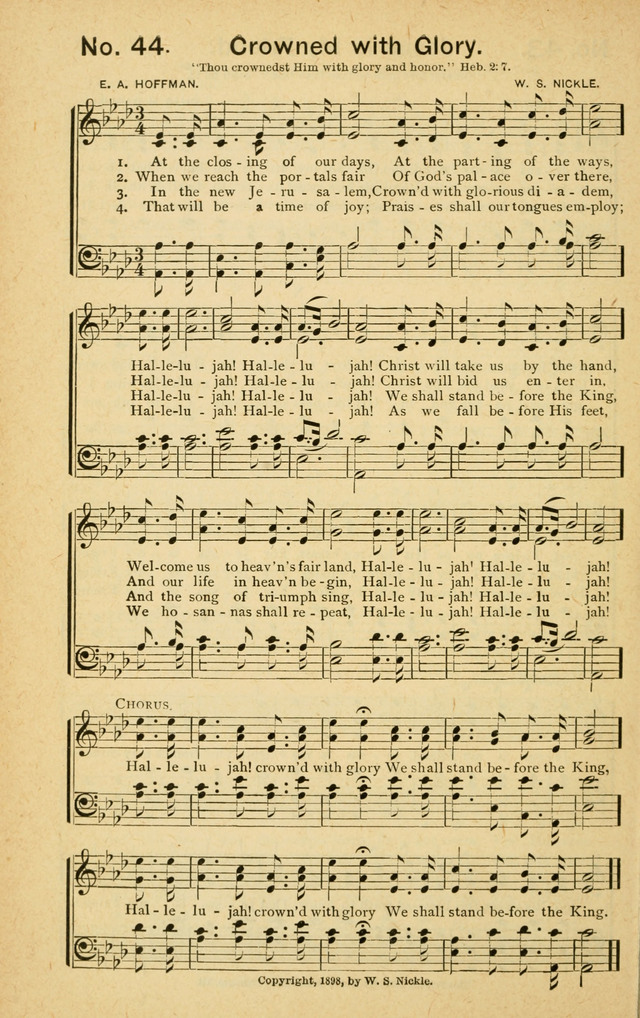 No. 44. Crowned with Glory.

"Thou crownedst Him with glory and honor." Heb. 2: 7.

E. A. HOFFMAN. W. S. NICKLE.

1. At the clos - ing of our days, At the part - ing of the ways,
2. When we reach the por - tals fair Of God's pal - ace o - ver there,
3. In the new Je - ru - sa - lem, Crown'd with glo - rious di - a - dem,
4. That will be a time of joy; Prais - es shall our tongues em - ploy;

Hal - le - lu - jah! Hal - le - lu - jah! Christ will take us by the hand,
Hal - le - lu - jah! Hal - le - lu - jah! Christ will bid us en - ter in,
Hal - le - lu - jah! Hal - le - lu - jah! We shall stand be - fore the King,
Hal - le - lu - jah! Hal - le - lu - jah! As we fall be - fore His feet,

Wel - come us to heav'n's fair land, Hal - le - lu - jah! Hal - le - lu - jah!
And our life in heav'n be - gin, Hal - le - lu - jah! Hal - le - lu - jah!
And the song of tri - umph sing, Hal - le - lu - jah! Hal - le - lu - jah!
We ho - san - nas shall re - peat, Hal - le - lu - jah! Hal - le - lu - jah!

CHORUS.

Hal - le - lu - jah! crown'd with glory We shall stand be - fore the King,

Hal - le - lu - jah! crown'd with glory We shall stand be - fore the King.

Copyright, 1898, by W. S. Nickle.